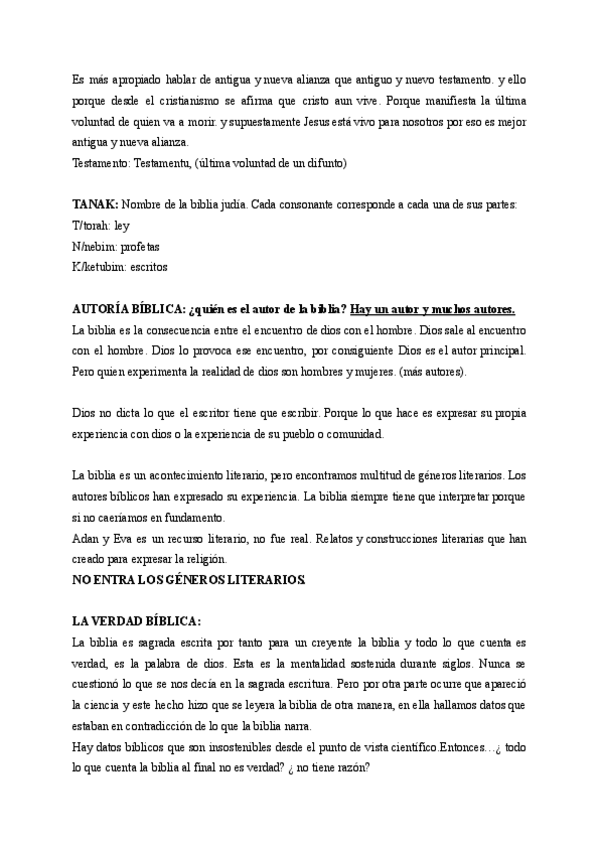 Es más apropiado hablar de antigua y nueva alianza que antiguo y nuevo testamento. y ello porque desde el cristianismo se afirma que cristo aun vive. Porque manifiesta la última voluntad de quien va a morir. y supuestamente Jesus está vivo para nosotros por eso es mejor antigua y nueva alianza.
Testamento: Testamentu, (última voluntad de un difunto)

TANAK: Nombre de la biblia judía. Cada consonante corresponde a cada una de sus partes:
T/torah: ley
N/nebim: profetas
K/ketubim: escritos

AUTORÍA BÍBLICA: ¿quién es el autor de la biblia? Hay un autor y muchos autores.
La biblia es la consecuencia entre el encuentro de dios con el hombre. Dios sale al encuentro con el hombre. Dios lo provoca ese encuentro, por consiguiente Dios es el autor principal. Pero quien experimenta la realidad de dios son hombres y mujeres. (más autores).

Dios no dicta lo que el escritor tiene que escribir. Porque lo que hace es expresar su propia experiencia con dios o la experiencia de su pueblo o comunidad.

La biblia es un acontecimiento literario, pero encontramos multitud de géneros literarios. Los autores bíblicos han expresado su experiencia. La biblia siempre tiene que interpretar porque si no caeríamos en fundamento.
Adan y Eva es un recurso literario, no fue real. Relatos y construcciones literarias que han creado para expresar la religión.
NO ENTRA LOS GÉNEROS LITERARIOS.

LA VERDAD BÍBLICA:
La biblia es sagrada escrita por tanto para un creyente la biblia y todo lo que cuenta es verdad, es la palabra de dios. Esta es la mentalidad sostenida durante siglos. Nunca se cuestionó lo que se nos decía en la sagrada escritura. Pero por otra parte ocurre que apareció la ciencia y este hecho hizo que se leyera la biblia de otra manera, en ella hallamos datos que estaban en contradicción de lo que la biblia narra.
Hay datos bíblicos que son insostenibles desde el punto de vista científico.Entonces…¿ todo lo que cuenta la biblia al final no es verdad? ¿ no tiene razón?